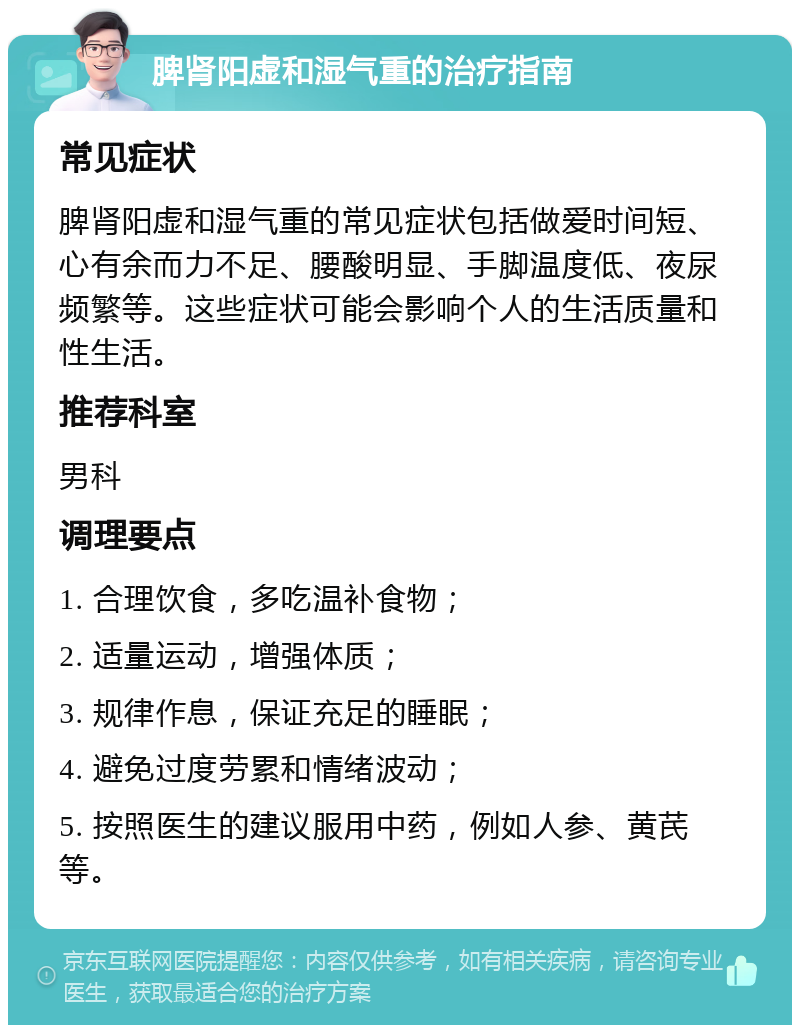 脾肾阳虚和湿气重的治疗指南

常见症状

脾肾阳虚和湿气重的常见症状包括做爱时间短、心有余而力不足、腰酸明显、手脚温度低、夜尿频繁等。这些症状可能会影响个人的生活质量和性生活。

推荐科室

男科

调理要点

1. 合理饮食，多吃温补食物；

2. 适量运动，增强体质；

3. 规律作息，保证充足的睡眠；

4. 避免过度劳累和情绪波动；

5. 按照医生的建议服用中药，例如人参、黄芪等。

京东互联网医院提醒您：内容仅供参考，如有相关疾病，请咨询专业医生，获取最适合您的治疗方案